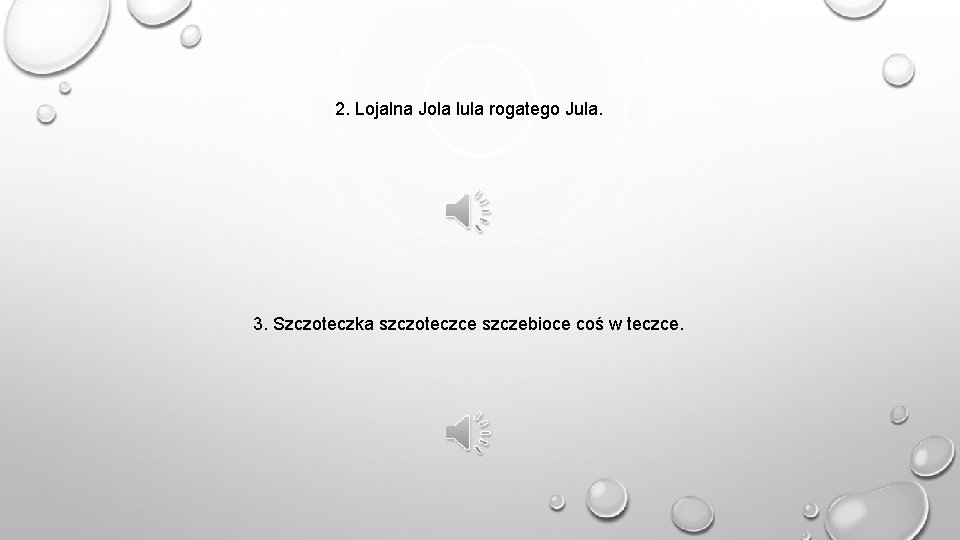 2. Lojalna Jola lula rogatego Jula.

3. Szczoteczka szczoteczce szczebioce coś w teczce.